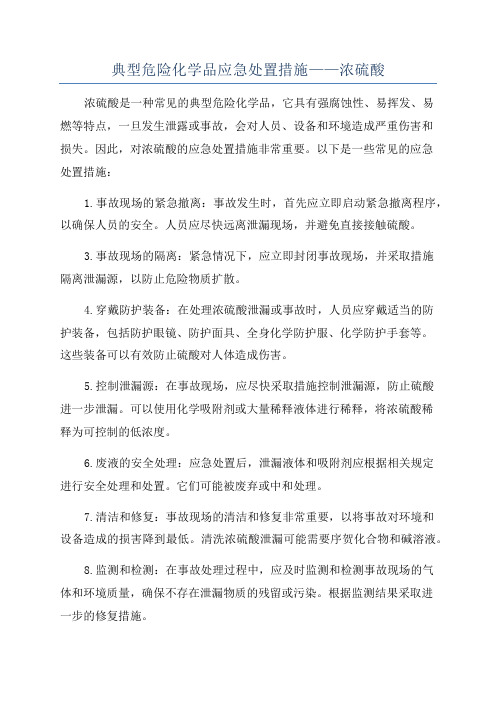 典型危险化学品应急处置措施——浓硫酸

浓硫酸是一种常见的典型危险化学品，它具有强腐蚀性、易挥发、易燃等特点，一旦发生泄露或事故，会对人员、设备和环境造成严重伤害和损失。因此，对浓硫酸的应急处置措施非常重要。以下是一些常见的应急处置措施：

1.事故现场的紧急撤离：事故发生时，首先应立即启动紧急撤离程序，以确保人员的安全。人员应尽快远离泄漏现场，并避免直接接触硫酸。

3.事故现场的隔离：紧急情况下，应立即封闭事故现场，并采取措施隔离泄漏源，以防止危险物质扩散。

4.穿戴防护装备：在处理浓硫酸泄漏或事故时，人员应穿戴适当的防护装备，包括防护眼镜、防护面具、全身化学防护服、化学防护手套等。这些装备可以有效防止硫酸对人体造成伤害。

5.控制泄漏源：在事故现场，应尽快采取措施控制泄漏源，防止硫酸进一步泄漏。可以使用化学吸附剂或大量稀释液体进行稀释，将浓硫酸稀释为可控制的低浓度。

6.废液的安全处理：应急处置后，泄漏液体和吸附剂应根据相关规定进行安全处理和处置。它们可能被废弃或中和处理。

7.清洁和修复：事故现场的清洁和修复非常重要，以将事故对环境和设备造成的损害降到最低。清洗浓硫酸泄漏可能需要序贺化合物和碱溶液。

8.监测和检测：在事故处理过程中，应及时监测和检测事故现场的气体和环境质量，确保不存在泄漏物质的残留或污染。根据监测结果采取进一步的修复措施。